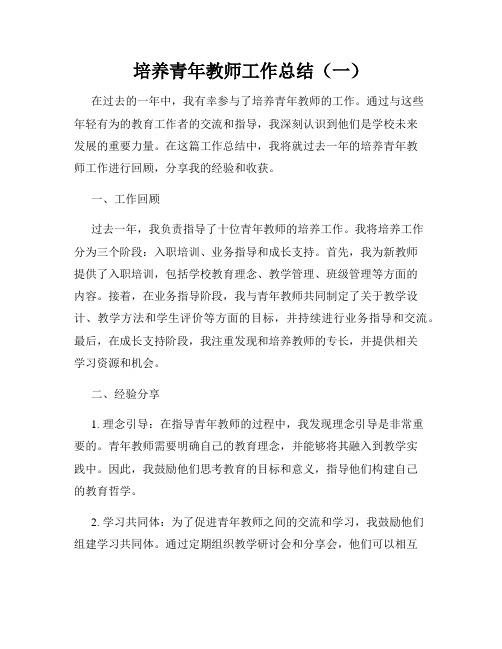 培养青年教师工作总结（一）

在过去的一年中，我有幸参与了培养青年教师的工作。通过与这些年轻有为的教育工作者的交流和指导，我深刻认识到他们是学校未来发展的重要力量。在这篇工作总结中，我将就过去一年的培养青年教师工作进行回顾，分享我的经验和收获。

一、工作回顾

过去一年，我负责指导了十位青年教师的培养工作。我将培养工作分为三个阶段：入职培训、业务指导和成长支持。首先，我为新教师提供了入职培训，包括学校教育理念、教学管理、班级管理等方面的内容。接着，在业务指导阶段，我与青年教师共同制定了关于教学设计、教学方法和学生评价等方面的目标，并持续进行业务指导和交流。最后，在成长支持阶段，我注重发现和培养教师的专长，并提供相关学习资源和机会。

二、经验分享

1. 理念引导：在指导青年教师的过程中，我发现理念引导是非常重要的。青年教师需要明确自己的教育理念，并能够将其融入到教学实践中。因此，我鼓励他们思考教育的目标和意义，指导他们构建自己的教育哲学。

2. 学习共同体：为了促进青年教师之间的交流和学习，我鼓励他们组建学习共同体。通过定期组织教学研讨会和分享会，他们可以相互